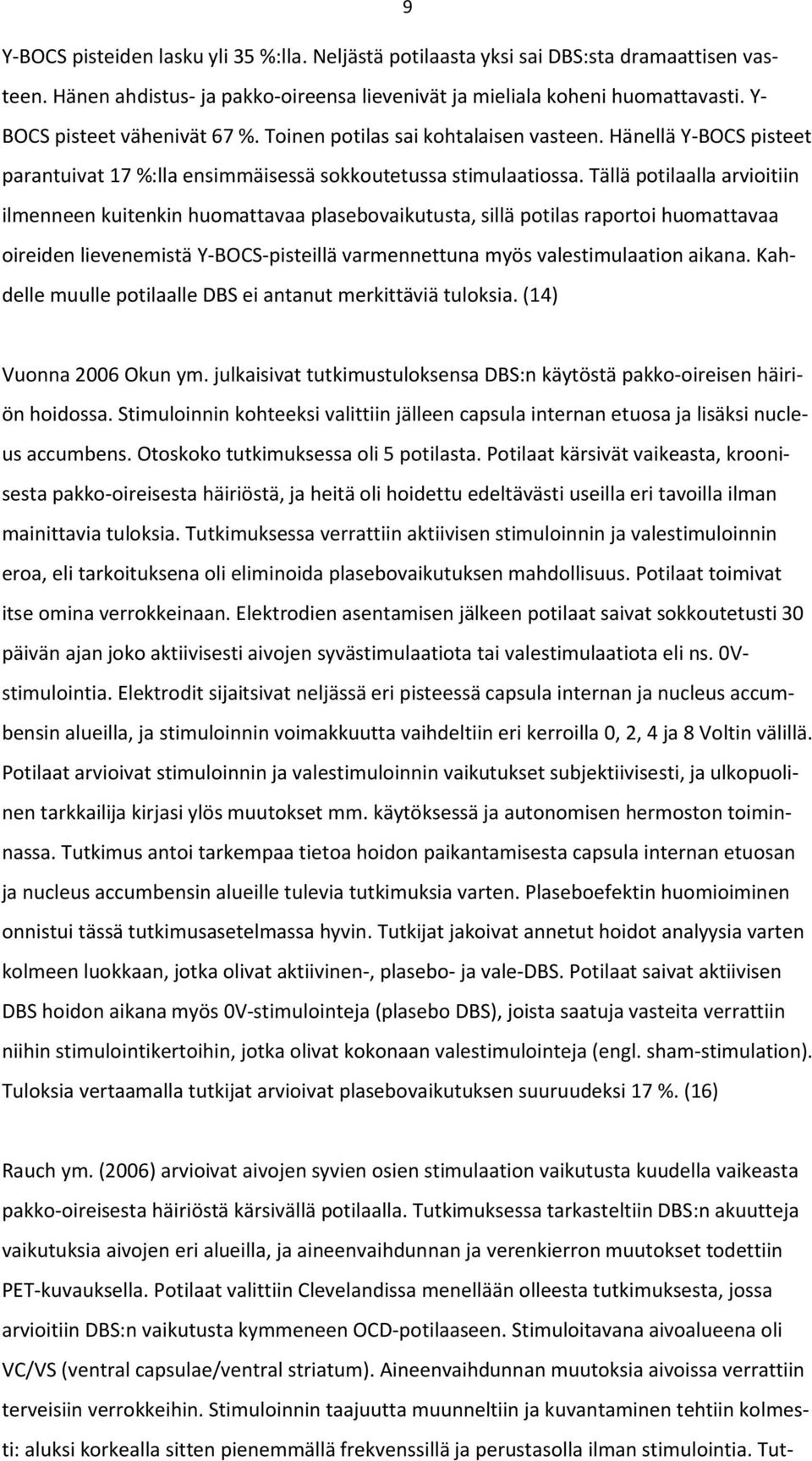 9

Y-BOCS pisteiden lasku yli 35 %:lla. Neljästä potilaasta yksi sai DBS:sta dramaattisen vasteen. Hänen ahdistus- ja pakko-oireensa lievenivät ja mieliala koheni huomattavasti. Y-BOCS pisteet vähenivät 67 %. Toinen potilas sai kohtalaisen vasteen. Hänellä Y-BOCS pisteet parantuivat 17 %:lla ensimmäisessä sokkoutetussa stimulaatiossa. Tällä potilaalla arvioitiin ilmenneen kuitenkin huomattavaa plasebovaikutusta, sillä potilas raportoi huomattavaa oireiden lievenemistä Y-BOCS-pisteillä varmennettuna myös valestimulaation aikana. Kahdelle muulle potilaalle DBS ei antanut merkittäviä tuloksia. (14)

Vuonna 2006 Okun ym. julkaisivat tutkimustuloksensa DBS:n käytöstä pakko-oireisen häiriön hoidossa. Stimuloinnin kohteeksi valittiin jälleen capsula internan etuosa ja lisäksi nucleus accumbens. Otoskoko tutkimuksessa oli 5 potilasta. Potilaat kärsivät vaikeasta, kroonisesta pakko-oireisesta häiriöstä, ja heitä oli hoidettu edeltävästi useilla eri tavoilla ilman mainittavia tuloksia. Tutkimuksessa verrattiin aktiivisen stimuloinnin ja valestimuloinnin eroa, eli tarkoituksena oli eliminoida plasebovaikutuksen mahdollisuus. Potilaat toimivat itse omina verrokkeinaan. Elektrodien asentamisen jälkeen potilaat saivat sokkoutetusti 30 päivän ajan joko aktiivisesti aivojen syvästimulaatiota tai valestimulaatiota eli ns. 0V-stimulointia. Elektrodit sijaitsivat neljässä eri pisteessä capsula internan ja nucleus accumbensin alueilla, ja stimuloinnin voimakkuutta vaihdeltiin eri kerroilla 0, 2, 4 ja 8 Voltin välillä. Potilaat arvioivat stimuloinnin ja valestimuloinnin vaikutukset subjektiivisesti, ja ulkopuolinen tarkkailija kirjasi ylös muutokset mm. käytöksessä ja autonomisen hermoston toiminnassa. Tutkimus antoi tarkempaa tietoa hoidon paikantamisesta capsula internan etuosan ja nucleus accumbensin alueille tulevia tutkimuksia varten. Plaseboefektin huomioiminen onnistui tässä tutkimusasetelmassa hyvin. Tutkijat jakoivat annetut hoidot analyysia varten kolmeen luokkaan, jotka olivat aktiivinen-, plasebo- ja vale-DBS. Potilaat saivat aktiivisen DBS hoidon aikana myös 0V-stimulointeja (plasebo DBS), joista saatuja vasteita verrattiin niihin stimulointikertoihin, jotka olivat kokonaan valestimulointeja (engl. sham-stimulation). Tuloksia vertaamalla tutkijat arvioivat plasebovaikutuksen suuruudeksi 17 %. (16)

Rauch ym. (2006) arvioivat aivojen syvien osien stimulaation vaikutusta kuudella vaikeasta pakko-oireisesta häiriöstä kärsivällä potilaalla. Tutkimuksessa tarkasteltiin DBS:n akuutteja vaikutuksia aivojen eri alueilla, ja aineenvaihdunnan ja verenkierron muutokset todettiin PET-kuvauksella. Potilaat valittiin Clevelandissa menellään olleesta tutkimuksesta, jossa arvioitiin DBS:n vaikutusta kymmeneen OCD-potilaaseen. Stimuloitavana aivoalueena oli VC/VS (ventral capsulae/ventral striatum). Aineenvaihdunnan muutoksia aivoissa verrattiin terveisiin verrokkeihin. Stimuloinnin taajuutta muunneltiin ja kuvantaminen tehtiin kolmesti: aluksi korkealla sitten pienemmällä frekvenssillä ja perustasolla ilman stimulointia. Tut-